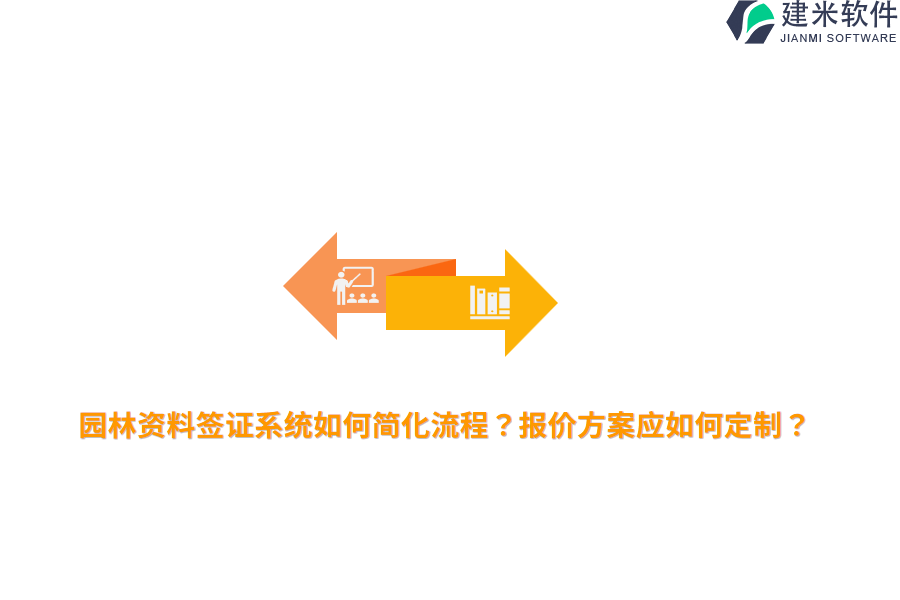 建米软件
JIANMI SOFTWARE

园林资料签证系统如何简化流程？报价方案应如何定制？